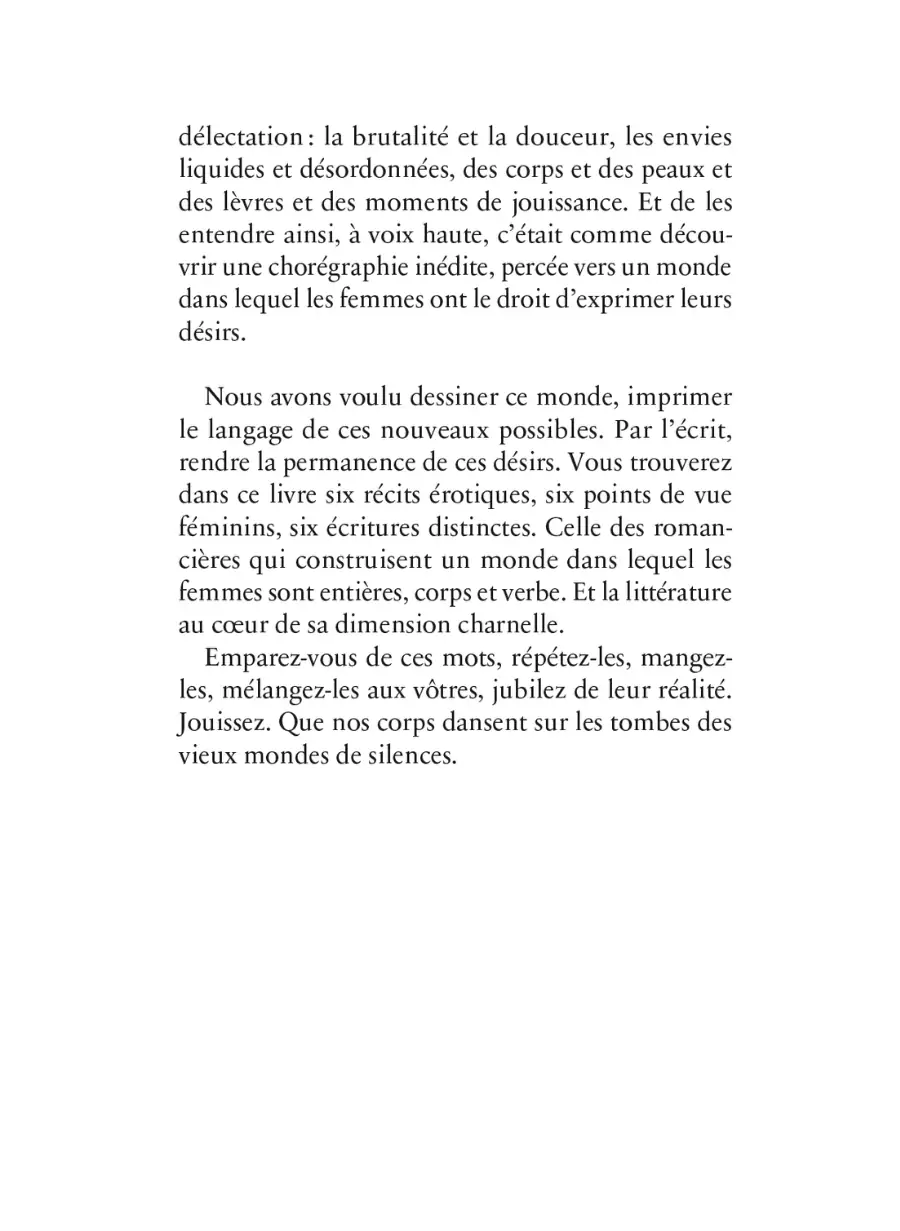 délectation : la brutalité et la douceur, les envies liquides et désordonnées, des corps et des peaux et des lèvres et des moments de jouissance. Et de les entendre ainsi, à voix haute, c'était comme découvrir une chorégraphie inédite, percée vers un monde dans lequel les femmes ont le droit d'exprimer leurs désirs.

Nous avons voulu dessiner ce monde, imprimer le langage de ces nouveaux possibles. Par l'écrit, rendre la permanence de ces désirs. Vous trouverez dans ce livre six récits érotiques, six points de vue féminins, six écritures distinctes. Celle des romancières qui construisent un monde dans lequel les femmes sont entières, corps et verbe. Et la littérature au cœur de sa dimension charnelle.

Emparez-vous de ces mots, répétez-les, mangez-les, mélangez-les aux vôtres, jubilez de leur réalité. Jouissez. Que nos corps dansent sur les tombes des vieux mondes de silences.